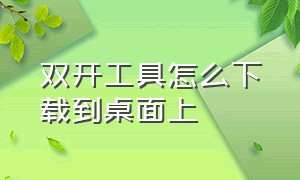 双开工具怎么下载到桌面上